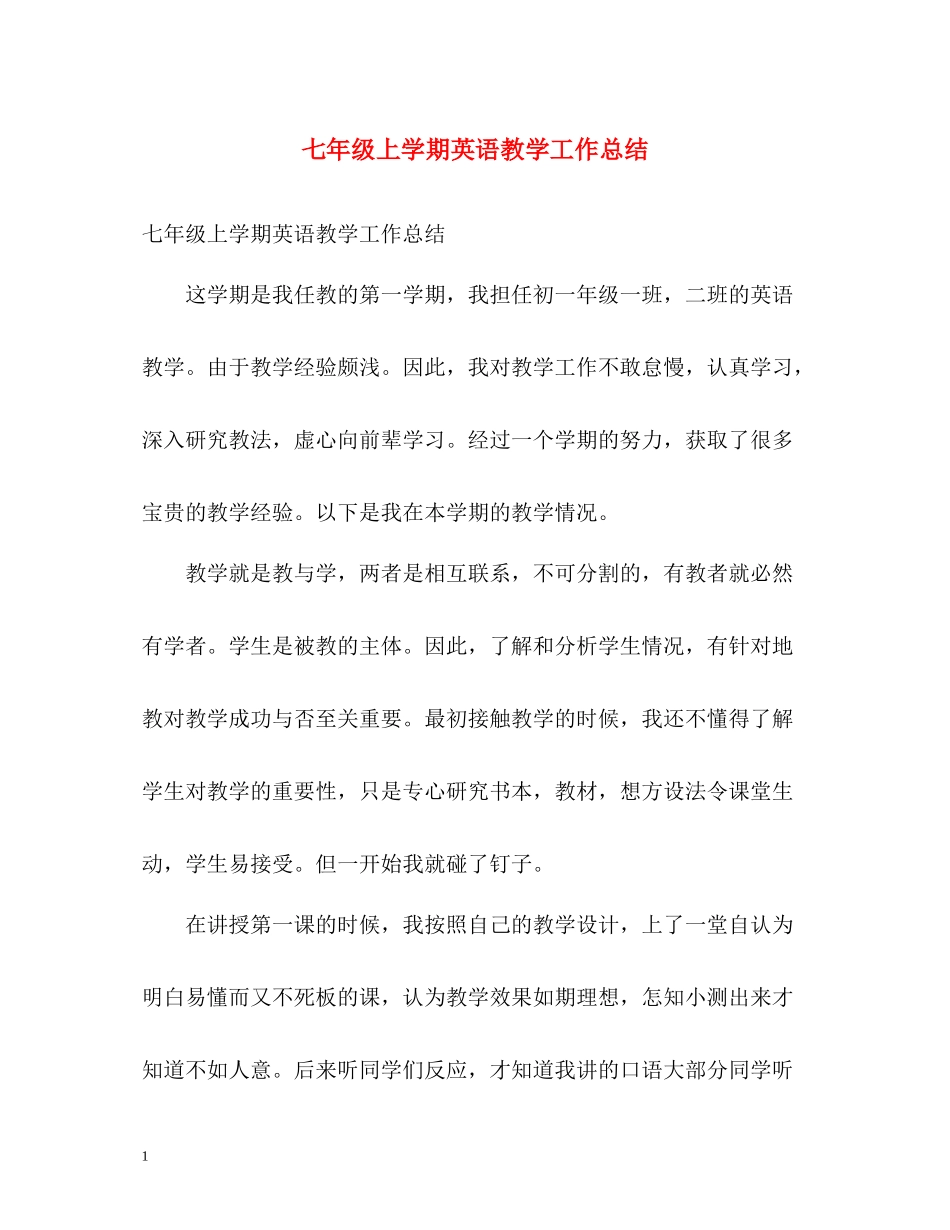 七年级上学期英语教学工作总结

七年级上学期英语教学工作总结

这学期是我任教的第一学期，我担任初一年级一班，二班的英语教学。由于教学经验颇浅。因此，我对教学工作不敢怠慢，认真学习，深入研究教法，虚心向前辈学习。经过一个学期的努力，获取了很多宝贵的教学经验。以下是我在本学期的教学情况。

教学就是教与学，两者是相互联系，不可分割的，有教者就必然有学者。学生是被教的主体。因此，了解和分析学生情况，有针对地教对教学成功与否至关重要。最初接触教学的时候，我还不懂得了解学生对教学的重要性，只是专心研究书本，教材，想方设法令课堂生动，学生易接受。但一开始我就碰了钉子。

在讲授第一课的时候，我按照自己的教学设计，上了一堂自认为明白易懂而又不死板的课，认为教学效果如期理想，怎知小测出来才知道不如人意。后来听同学们反应，才知道我讲的口语大部分同学听

1